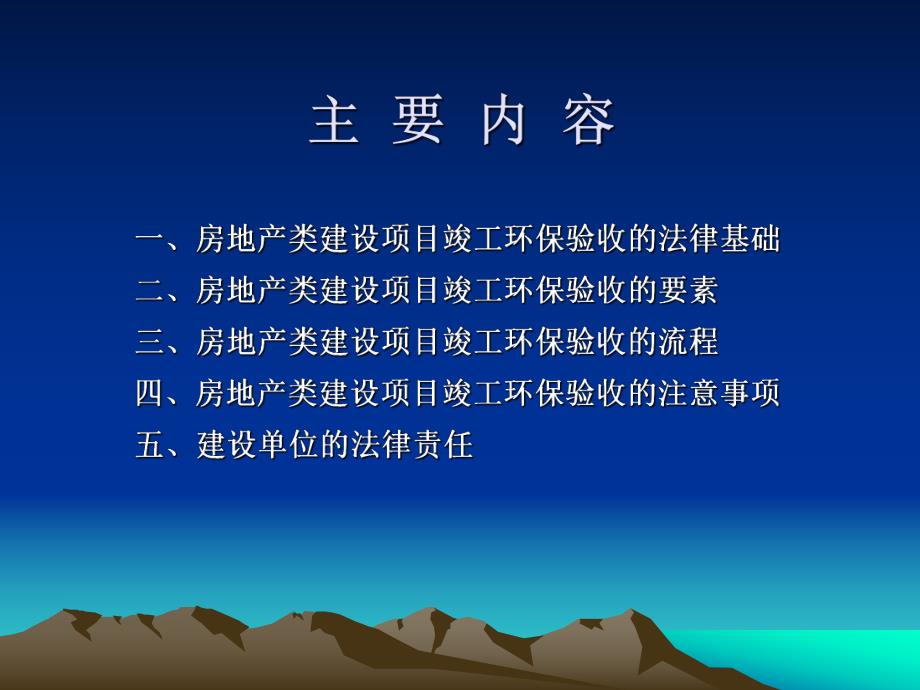 主 要 内 容

一、房地产类建设项目竣工环保验收的法律基础
二、房地产类建设项目竣工环保验收的要素
三、房地产类建设项目竣工环保验收的流程
四、房地产类建设项目竣工环保验收的注意事项
五、建设单位的法律责任